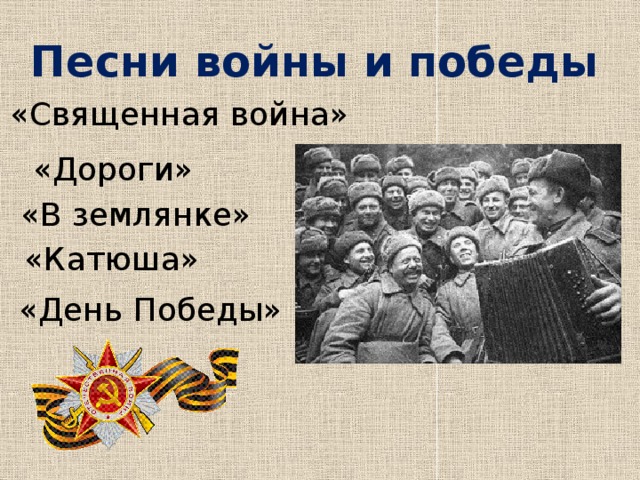 Песни войны и победы

«Священная война»

«Дороги»

«В землянке»

«Катюша»

«День Победы»

ОТЕЧЕСТВЕННАЯ ВОЙНА